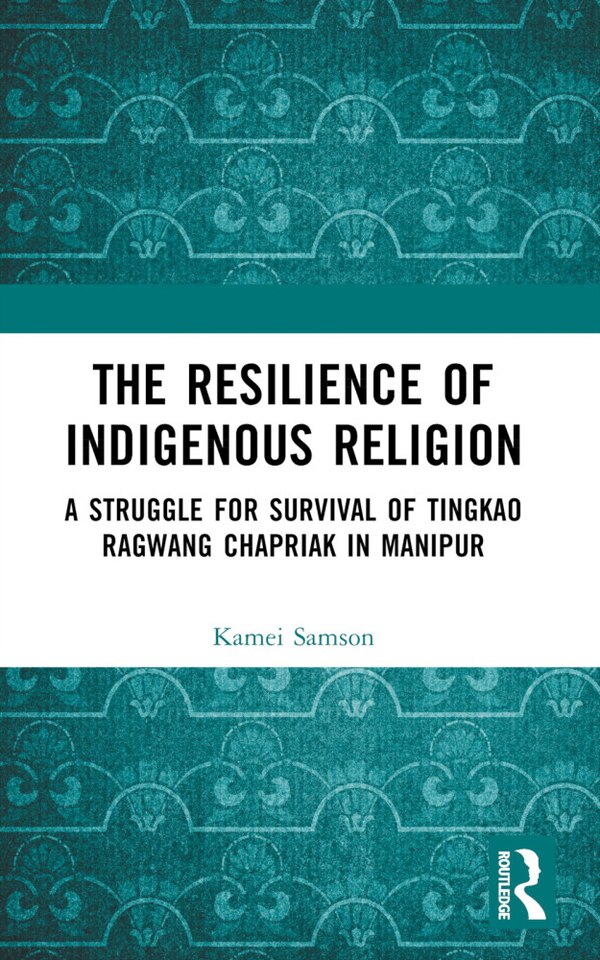 THE RESILIENCE OF INDIGENOUS RELIGION

A STRUGGLE FOR SURVIVAL OF TINGKAO RAGWANG CHAPRIAK IN MANIPUR

Kamei Samson

ROUTLEDGE